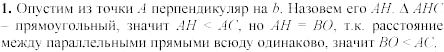 **1.** Опустим из точки $A$ перпендикуляр на $b$. Назовем его $AH$. $\Delta AHC$ – прямоугольный, значит $AH < AC$, но $AH = BO$, т.к. расстояние между параллельными прямыми всюду одинаково, значит $BO < AC$.